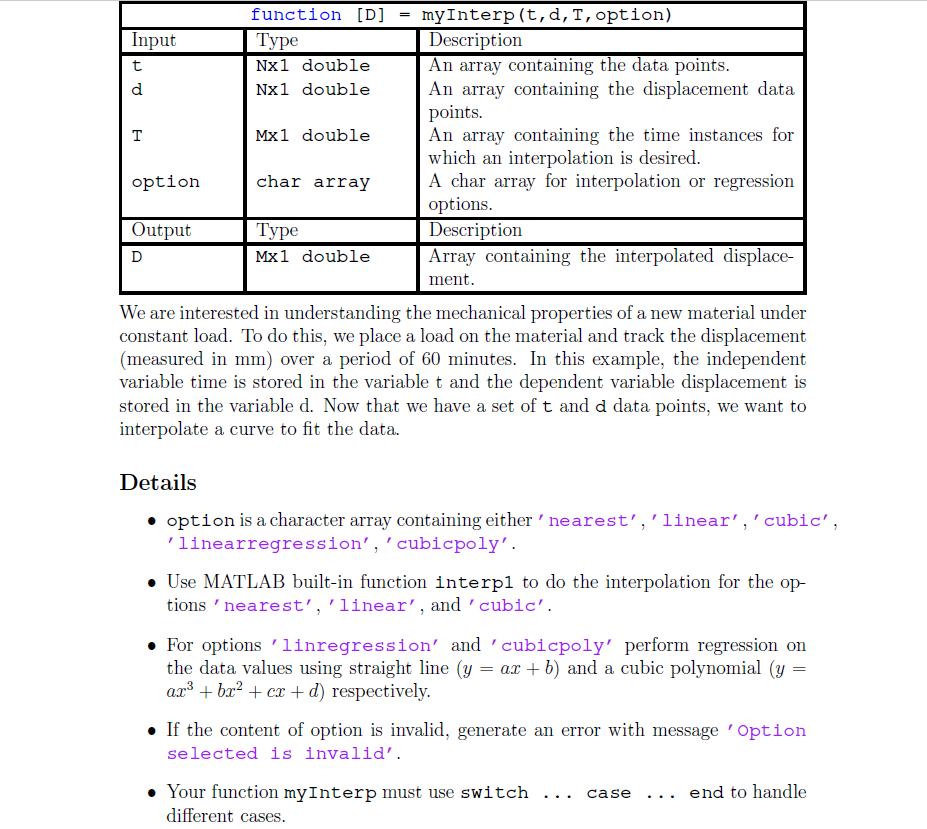 function [D] = myInterp(t,d,T,option)

| Input | Type | Description |
|---|---|---|
| t | Nx1 double | An array containing the data points. |
| d | Nx1 double | An array containing the displacement data points. |
| T | Mx1 double | An array containing the time instances for which an interpolation is desired. |
| option | char array | A char array for interpolation or regression options. |
| Output | Type | Description |
| D | Mx1 double | Array containing the interpolated displacement. |

We are interested in understanding the mechanical properties of a new material under constant load. To do this, we place a load on the material and track the displacement (measured in mm) over a period of 60 minutes. In this example, the independent variable time is stored in the variable t and the dependent variable displacement is stored in the variable d. Now that we have a set of t and d data points, we want to interpolate a curve to fit the data.

Details

• option is a character array containing either 'nearest', 'linear', 'cubic', 'linearregression', 'cubicpoly'.

• Use MATLAB built-in function interp1 to do the interpolation for the options 'nearest', 'linear', and 'cubic'.

• For options 'linregression' and 'cubicpoly' perform regression on the data values using straight line ($y = ax + b$) and a cubic polynomial ($y = ax^3 + bx^2 + cx + d$) respectively.

• If the content of option is invalid, generate an error with message 'Option selected is invalid'.

• Your function myInterp must use switch ... case ... end to handle different cases.